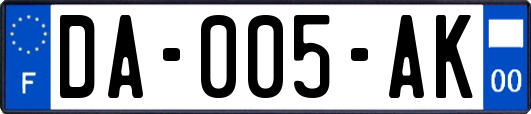 F

DA-005-AK

00